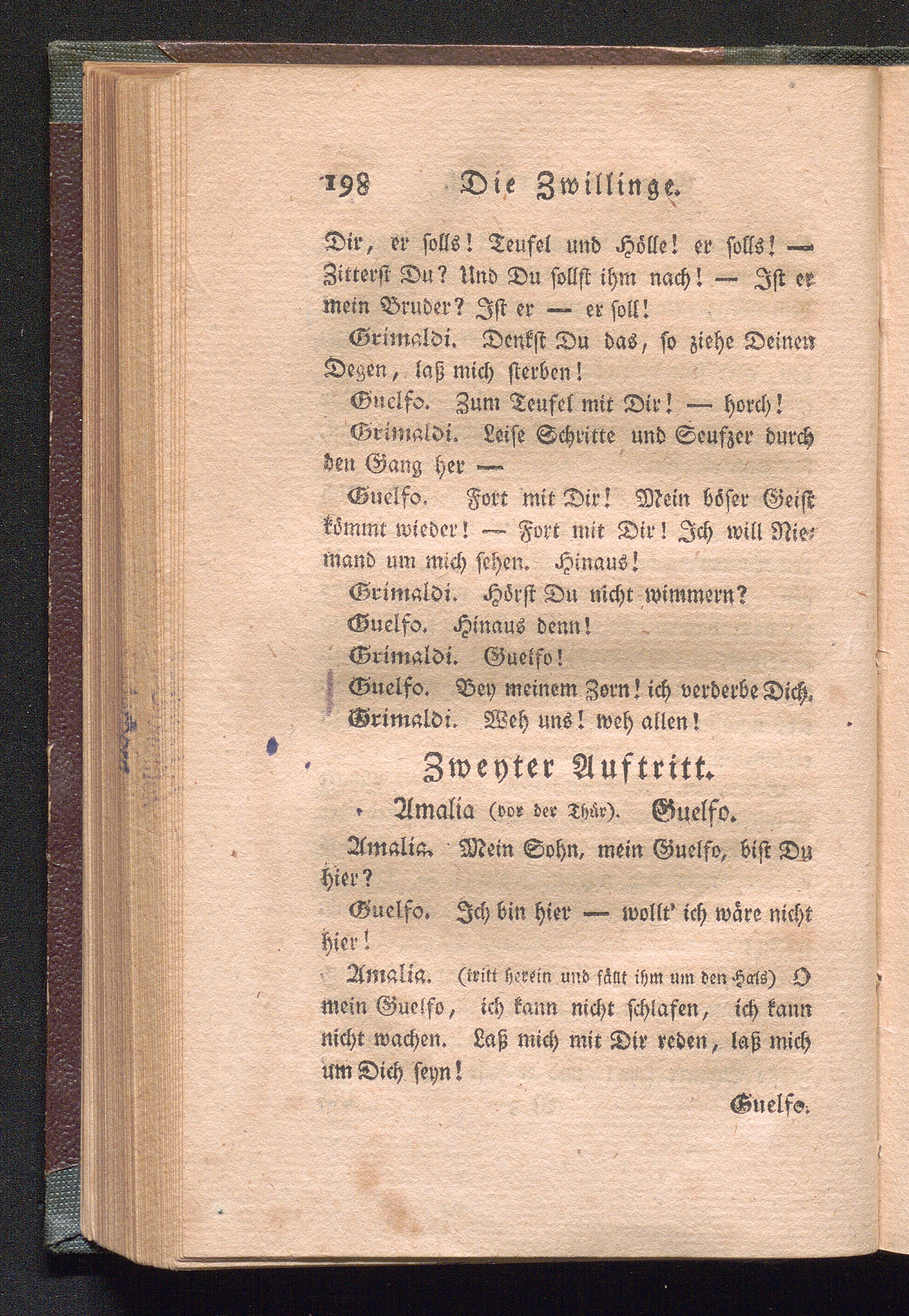 198 Die Zwillinge.

Dir, er solls! Teufel und Hölle! er solls! — Zitterst Du? Und Du sollst ihm nach! — Ist er mein Bruder? Ist er — er soll!

Grimaldi. Denkst Du das, so ziehe Deinen Degen, laß mich sterben!

Guelfo. Zum Teufel mit Dir! — horch!

Grimaldi. Leise Schritte und Seufzer durch den Gang her —

Guelfo. Fort mit Dir! Mein böser Geist kömmt wieder! — Fort mit Dir! Ich will Niemand um mich sehen. Hinaus!

Grimaldi. Hörst Du nicht wimmern?

Guelfo. Hinaus denn!

Grimaldi. Guelfo!

Guelfo. Bey meinem Zorn! ich verderbe Dich.

Grimaldi. Weh uns! weh allen!

Zweyter Auftritt.

Amalia (vor der Thür). Guelfo.

Amalia. Mein Sohn, mein Guelfo, bist Du hier?

Guelfo. Ich bin hier — wollt' ich wäre nicht hier!

Amalia. (tritt herein und fällt ihm um den Hals) O mein Guelfo, ich kann nicht schlafen, ich kann nicht wachen. Laß mich mit Dir reden, laß mich um Dich seyn!

Guelfo.